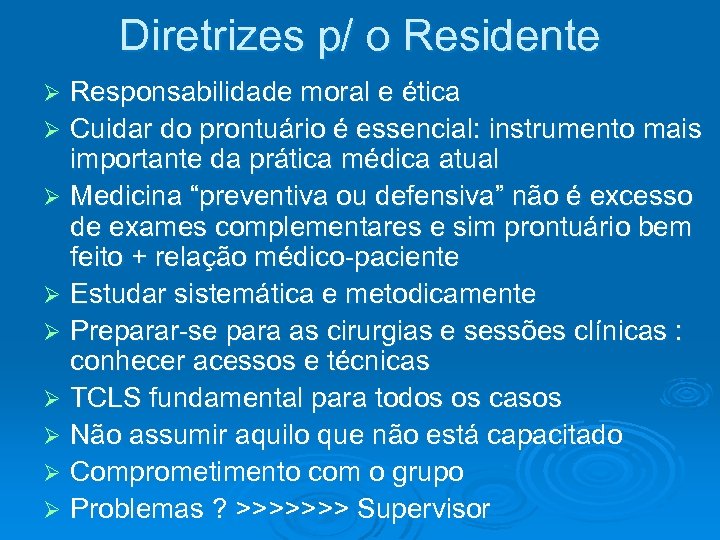 Diretrizes p/ o Residente

➢ Responsabilidade moral e ética
➢ Cuidar do prontuário é essencial: instrumento mais importante da prática médica atual
➢ Medicina “preventiva ou defensiva” não é excesso de exames complementares e sim prontuário bem feito + relação médico-paciente
➢ Estudar sistemática e metodicamente
➢ Preparar-se para as cirurgias e sessões clínicas : conhecer acessos e técnicas
➢ TCLS fundamental para todos os casos
➢ Não assumir aquilo que não está capacitado
➢ Comprometimento com o grupo
➢ Problemas ? >>>>>>> Supervisor